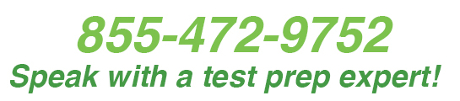 855-472-9752
Speak with a test prep expert!